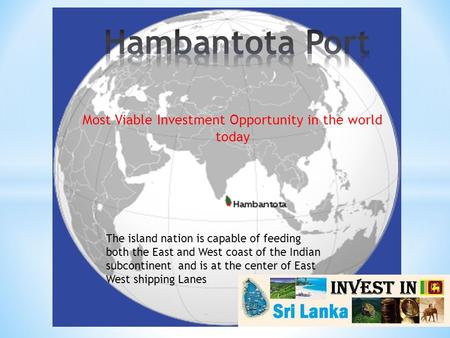 Hambantota Port

Most Viable Investment Opportunity in the world today

Hambantota

The island nation is capable of feeding both the East and West coast of the Indian subcontinent and is at the center of East West shipping Lanes

INVEST IN
Sri Lanka